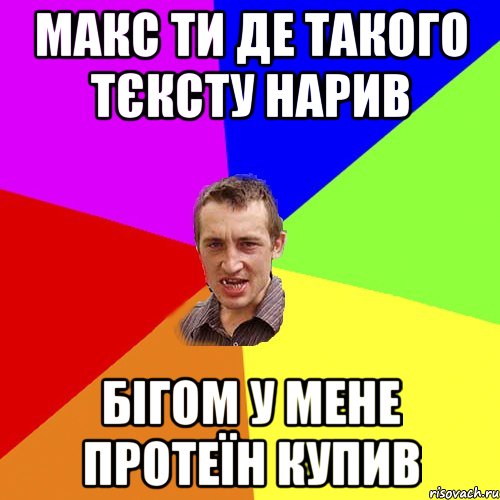 МАКС ТИ ДЕ ТАКОГО ТЄКСТУ НАРИВ

БІГОМ У МЕНЕ ПРОТЕЇН КУПИВ

risovach.ru